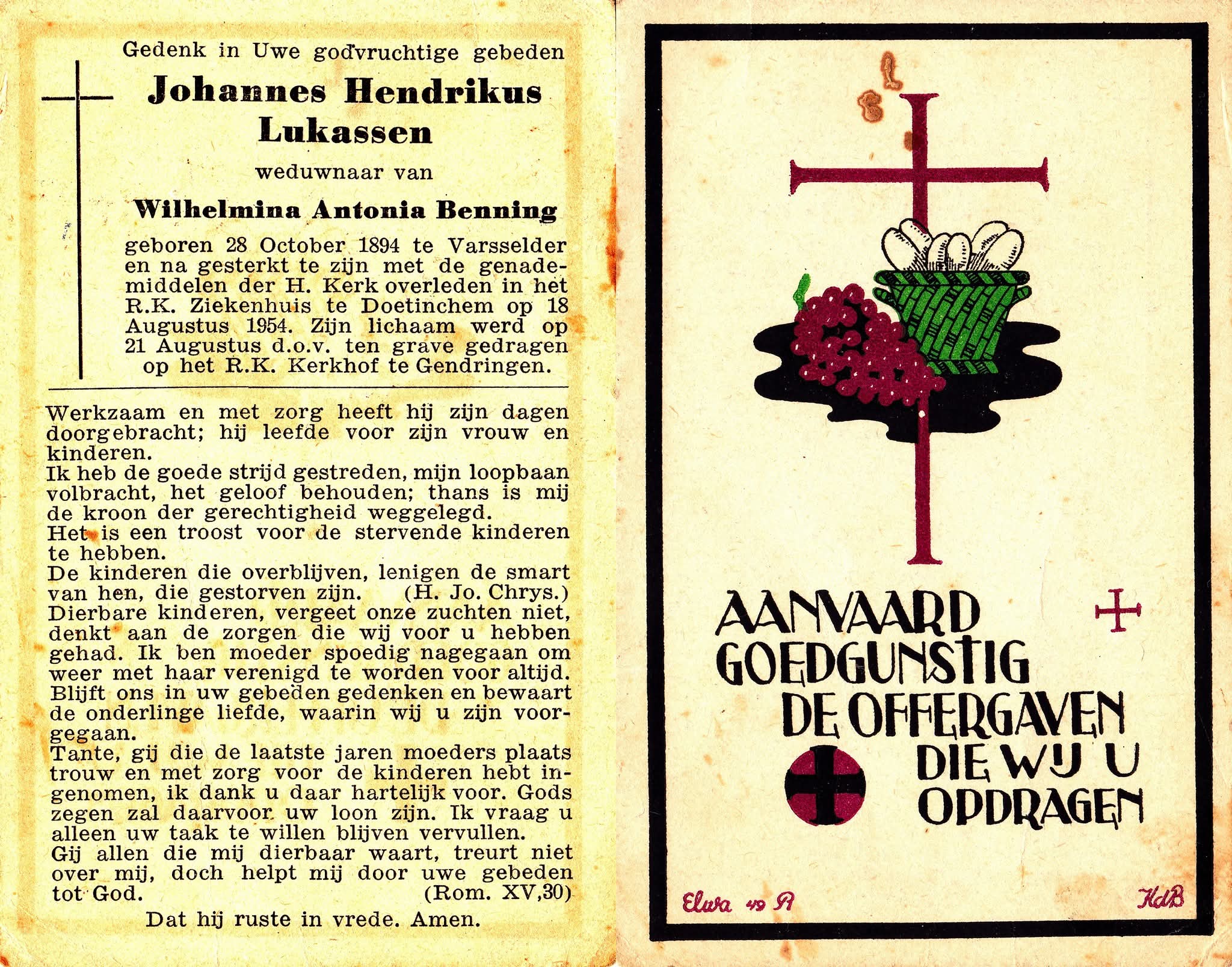 Gedenk in Uwe godvruchtige gebeden

Johannes Hendrikus Lukassen

weduwnaar van

Wilhelmina Antonia Benning

geboren 28 October 1894 te Varsselder en na gesterkt te zijn met de genademiddelen der H. Kerk overleden in het R.K. Ziekenhuis te Doetinchem op 18 Augustus 1954. Zijn lichaam werd op 21 Augustus d.o.v. ten grave gedragen op het R.K. Kerkhof te Gendringen.

Werkzaam en met zorg heeft hij zijn dagen doorgebracht; hij leefde voor zijn vrouw en kinderen.
Ik heb de goede strijd gestreden, mijn loopbaan volbracht, het geloof behouden; thans is mij de kroon der gerechtigheid weggelegd.
Het is een troost voor de stervende kinderen te hebben.
De kinderen die overblijven, lenigen de smart van hen, die gestorven zijn. (H. Jo. Chrys.)
Dierbare kinderen, vergeet onze zuchten niet, denkt aan de zorgen die wij voor u hebben gehad. Ik ben moeder spoedig nagegaan om weer met haar verenigd te worden voor altijd. Blijft ons in uw gebeden gedenken en bewaart de onderlinge liefde, waarin wij u zijn voorgegaan.
Tante, gij die de laatste jaren moeders plaats trouw en met zorg voor de kinderen hebt ingenomen, ik dank u daar hartelijk voor. Gods zegen zal daarvoor uw loon zijn. Ik vraag u alleen uw taak te willen blijven vervullen.
Gij allen die mij dierbaar waart, treurt niet over mij, doch helpt mij door uwe gebeden tot God. (Rom. XV,30)

Dat hij ruste in vrede. Amen.

AANVAARD GOEDGUNSTIG DE OFFERGAVEN DIE WIJ U OPDRAGEN

Elwa 49 R

KdB